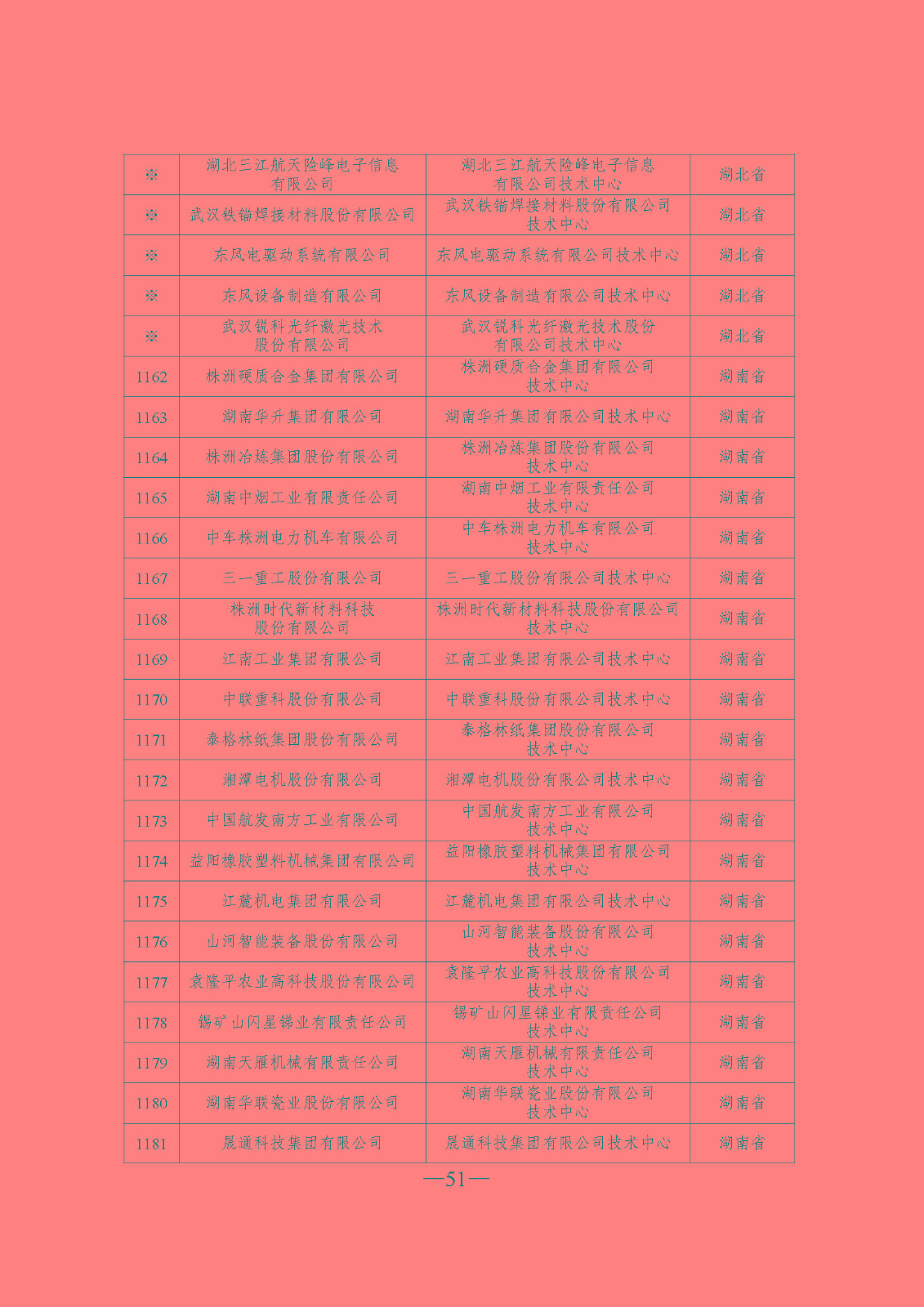 | ※ | 湖北三江航天险峰电子信息有限公司 | 湖北三江航天险峰电子信息有限公司技术中心 | 湖北省 |
|---|---|---|---|
| ※ | 武汉铁锚焊接材料股份有限公司 | 武汉铁锚焊接材料股份有限公司技术中心 | 湖北省 |
| ※ | 东风电驱动系统有限公司 | 东风电驱动系统有限公司技术中心 | 湖北省 |
| ※ | 东风设备制造有限公司 | 东风设备制造有限公司技术中心 | 湖北省 |
| ※ | 武汉锐科光纤激光技术股份有限公司 | 武汉锐科光纤激光技术股份有限公司技术中心 | 湖北省 |
| 1162 | 株洲硬质合金集团有限公司 | 株洲硬质合金集团有限公司技术中心 | 湖南省 |
| 1163 | 湖南华升集团有限公司 | 湖南华升集团有限公司技术中心 | 湖南省 |
| 1164 | 株洲冶炼集团股份有限公司 | 株洲冶炼集团股份有限公司技术中心 | 湖南省 |
| 1165 | 湖南中烟工业有限责任公司 | 湖南中烟工业有限责任公司技术中心 | 湖南省 |
| 1166 | 中车株洲电力机车有限公司 | 中车株洲电力机车有限公司技术中心 | 湖南省 |
| 1167 | 三一重工股份有限公司 | 三一重工股份有限公司技术中心 | 湖南省 |
| 1168 | 株洲时代新材料科技股份有限公司 | 株洲时代新材料科技股份有限公司技术中心 | 湖南省 |
| 1169 | 江南工业集团有限公司 | 江南工业集团有限公司技术中心 | 湖南省 |
| 1170 | 中联重科股份有限公司 | 中联重科股份有限公司技术中心 | 湖南省 |
| 1171 | 泰格林纸集团股份有限公司 | 泰格林纸集团股份有限公司技术中心 | 湖南省 |
| 1172 | 湘潭电机股份有限公司 | 湘潭电机股份有限公司技术中心 | 湖南省 |
| 1173 | 中国航发南方工业有限公司 | 中国航发南方工业有限公司技术中心 | 湖南省 |
| 1174 | 益阳橡胶塑料机械集团有限公司 | 益阳橡胶塑料机械集团有限公司技术中心 | 湖南省 |
| 1175 | 江麓机电集团有限公司 | 江麓机电集团有限公司技术中心 | 湖南省 |
| 1176 | 山河智能装备股份有限公司 | 山河智能装备股份有限公司技术中心 | 湖南省 |
| 1177 | 袁隆平农业高科技股份有限公司 | 袁隆平农业高科技股份有限公司技术中心 | 湖南省 |
| 1178 | 锡矿山闪星锑业有限责任公司 | 锡矿山闪星锑业有限责任公司技术中心 | 湖南省 |
| 1179 | 湖南天雁机械有限责任公司 | 湖南天雁机械有限责任公司技术中心 | 湖南省 |
| 1180 | 湖南华联瓷业股份有限公司 | 湖南华联瓷业股份有限公司技术中心 | 湖南省 |
| 1181 | 晟通科技集团有限公司 | 晟通科技集团有限公司技术中心 | 湖南省 |

—51—